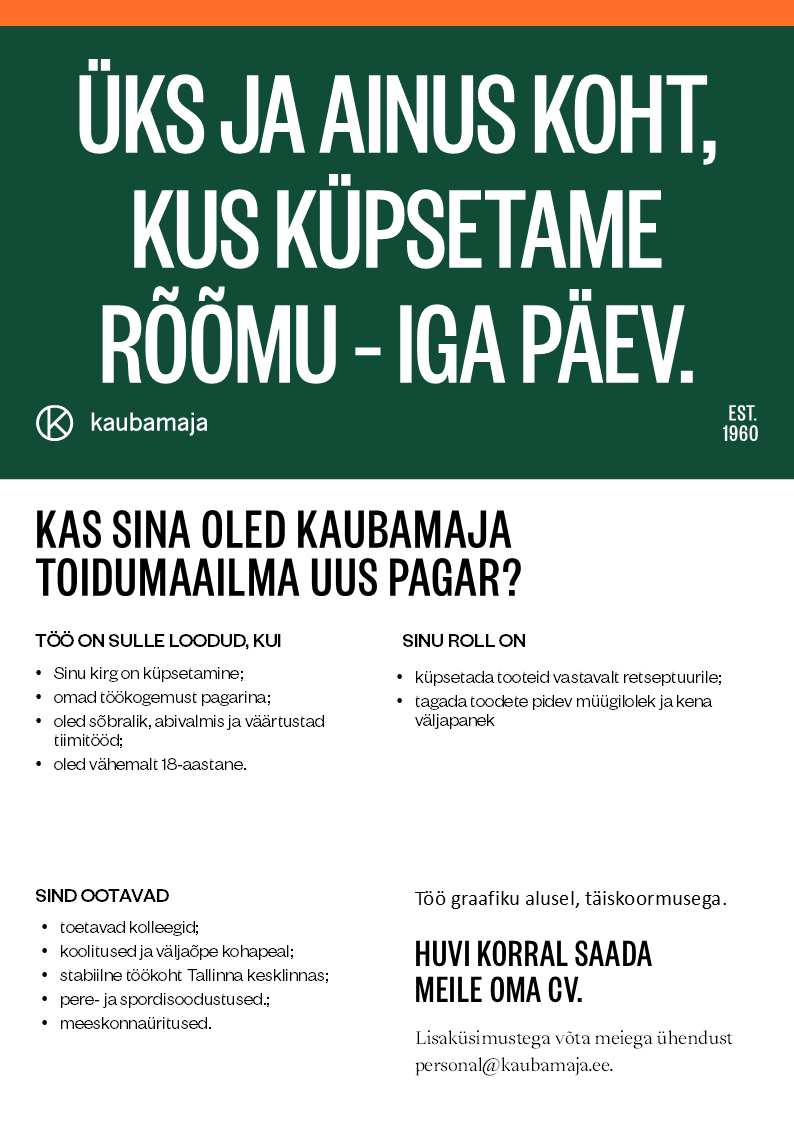 ÜKS JA AINUS KOHT, KUS KÜPSETAME RÕÕMU - IGA PÄEV.

kaubamaja

EST. 1960

KAS SINA OLED KAUBAMAJA TOIDUMAAILMA UUS PAGAR?

TÖÖ ON SULLE LOODUD, KUI

• Sinu kirg on küpsetamine;
• omad töökogemust pagarina;
• oled sõbralik, abivalmis ja väärtustad tiimitööd;
• oled vähemalt 18-aastane.

SINU ROLL ON

• küpsetada tooteid vastavalt retseptuurile;
• tagada toodete pidev müügilolek ja kena väljapanek

SIND OOTAVAD

• toetavad kolleegid;
• koolitused ja väljaõpe kohapeal;
• stabiilne töökoht Tallinna kesklinnas;
• pere- ja spordisoodustused.;
• meeskonnaüritused.

Töö graafiku alusel, täiskoormusega.

HUVI KORRAL SAADA MEILE OMA CV.

Lisaküsimustega võta meiega ühendust personal@kaubamaja.ee.